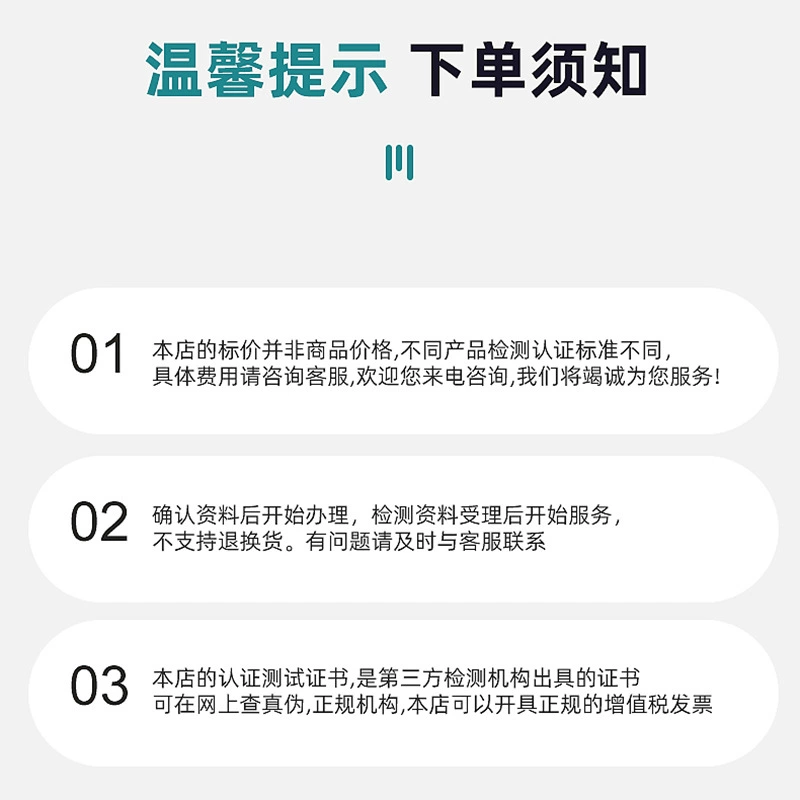 温馨提示 下单须知

01

本店的标价并非商品价格,不同产品检测认证标准不同,具体费用请咨询客服,欢迎您来电咨询,我们将竭诚为您服务!

02

确认资料后开始办理，检测资料受理后开始服务，不支持退换货。有问题请及时与客服联系

03

本店的认证测试证书,是第三方检测机构出具的证书可在网上查真伪,正规机构,本店可以开具正规的增值税发票